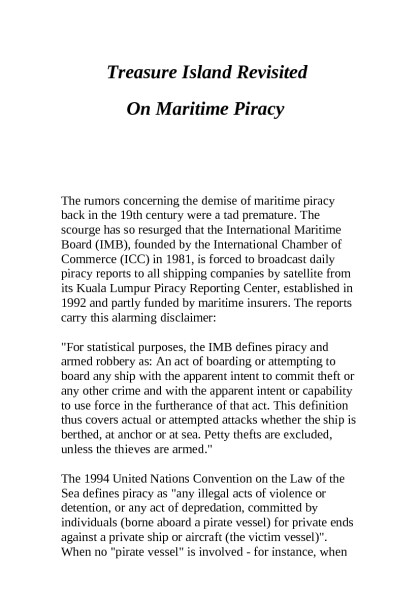 Treasure Island Revisited

On Maritime Piracy

The rumors concerning the demise of maritime piracy back in the 19th century were a tad premature. The scourge has so resurged that the International Maritime Board (IMB), founded by the International Chamber of Commerce (ICC) in 1981, is forced to broadcast daily piracy reports to all shipping companies by satellite from its Kuala Lumpur Piracy Reporting Center, established in 1992 and partly funded by maritime insurers. The reports carry this alarming disclaimer:

"For statistical purposes, the IMB defines piracy and armed robbery as: An act of boarding or attempting to board any ship with the apparent intent to commit theft or any other crime and with the apparent intent or capability to use force in the furtherance of that act. This definition thus covers actual or attempted attacks whether the ship is berthed, at anchor or at sea. Petty thefts are excluded, unless the thieves are armed."

The 1994 United Nations Convention on the Law of the Sea defines piracy as "any illegal acts of violence or detention, or any act of depredation, committed by individuals (borne aboard a pirate vessel) for private ends against a private ship or aircraft (the victim vessel)". When no "pirate vessel" is involved - for instance, when